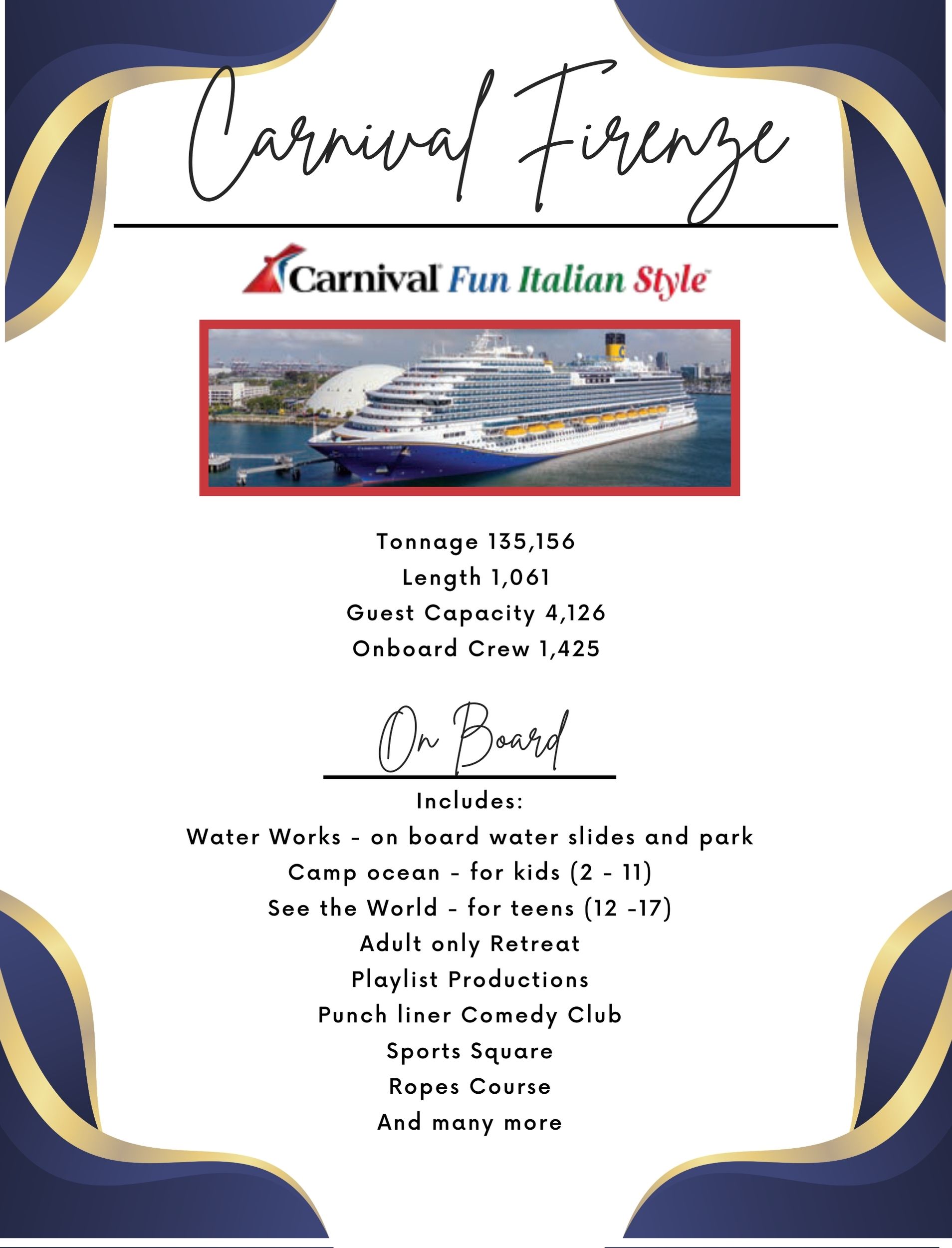 Carnival Firenze

Carnival Fun Italian Style

Tonnage 135,156
Length 1,061
Guest Capacity 4,126
Onboard Crew 1,425

On Board

Includes:
Water Works - on board water slides and park
Camp ocean - for kids (2 - 11)
See the World - for teens (12 -17)
Adult only Retreat
Playlist Productions
Punch liner Comedy Club
Sports Square
Ropes Course
And many more